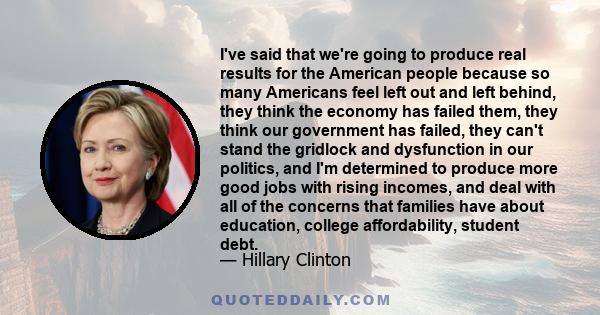 I've said that we're going to produce real results for the American people because so many Americans feel left out and left behind, they think the economy has failed them, they think our government has failed, they can't stand the gridlock and dysfunction in our politics, and I'm determined to produce more good jobs with rising incomes, and deal with all of the concerns that families have about education, college affordability, student debt.

— Hillary Clinton

QUOTEDDAILY.COM